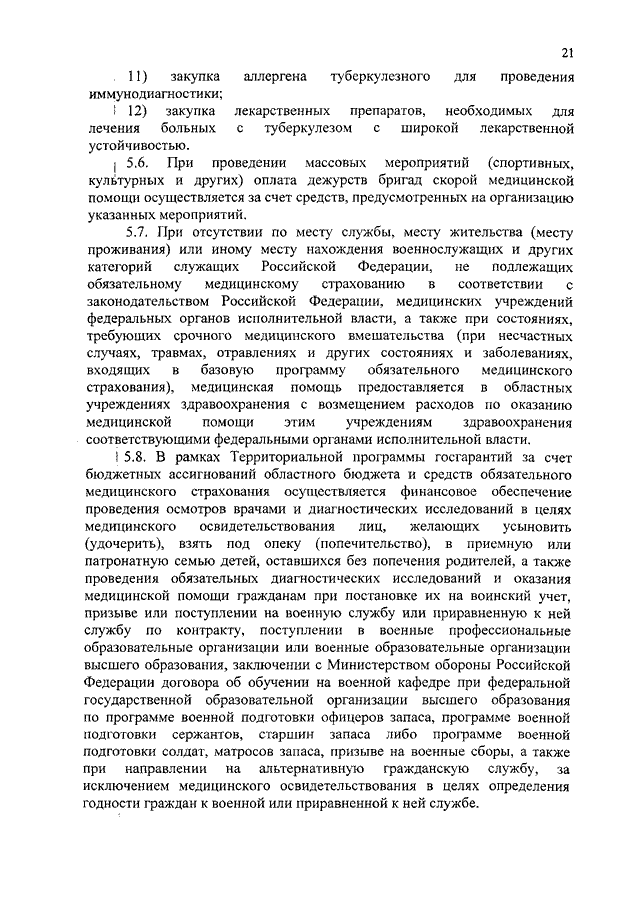 21

11) закупка аллергена туберкулезного для проведения иммунодиагностики;

12) закупка лекарственных препаратов, необходимых для лечения больных с туберкулезом с широкой лекарственной устойчивостью.

5.6. При проведении массовых мероприятий (спортивных, культурных и других) оплата дежурств бригад скорой медицинской помощи осуществляется за счет средств, предусмотренных на организацию указанных мероприятий.

5.7. При отсутствии по месту службы, месту жительства (месту проживания) или иному месту нахождения военнослужащих и других категорий служащих Российской Федерации, не подлежащих обязательному медицинскому страхованию в соответствии с законодательством Российской Федерации, медицинских учреждений федеральных органов исполнительной власти, а также при состояниях, требующих срочного медицинского вмешательства (при несчастных случаях, травмах, отравлениях и других состояниях и заболеваниях, входящих в базовую программу обязательного медицинского страхования), медицинская помощь предоставляется в областных учреждениях здравоохранения с возмещением расходов по оказанию медицинской помощи этим учреждениям здравоохранения соответствующими федеральными органами исполнительной власти.

5.8. В рамках Территориальной программы госгарантий за счет бюджетных ассигнований областного бюджета и средств обязательного медицинского страхования осуществляется финансовое обеспечение проведения осмотров врачами и диагностических исследований в целях медицинского освидетельствования лиц, желающих усыновить (удочерить), взять под опеку (попечительство), в приемную или патронатную семью детей, оставшихся без попечения родителей, а также проведения обязательных диагностических исследований и оказания медицинской помощи гражданам при постановке их на воинский учет, призыве или поступлении на военную службу или приравненную к ней службу по контракту, поступлении в военные профессиональные образовательные организации или военные образовательные организации высшего образования, заключении с Министерством обороны Российской Федерации договора об обучении на военной кафедре при федеральной государственной образовательной организации высшего образования по программе военной подготовки офицеров запаса, программе военной подготовки сержантов, старшин запаса либо программе военной подготовки солдат, матросов запаса, призыве на военные сборы, а также при направлении на альтернативную гражданскую службу, за исключением медицинского освидетельствования в целях определения годности граждан к военной или приравненной к ней службе.